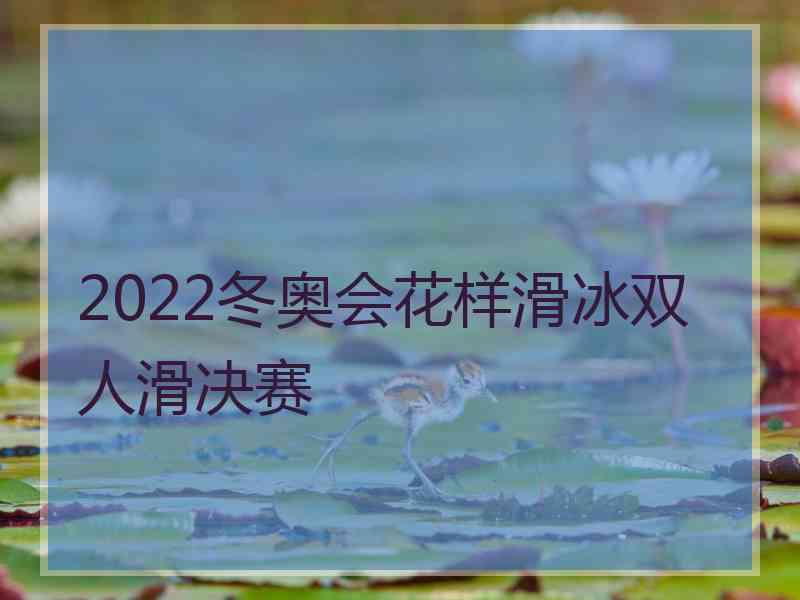 2022冬奥会花样滑冰双人滑决赛